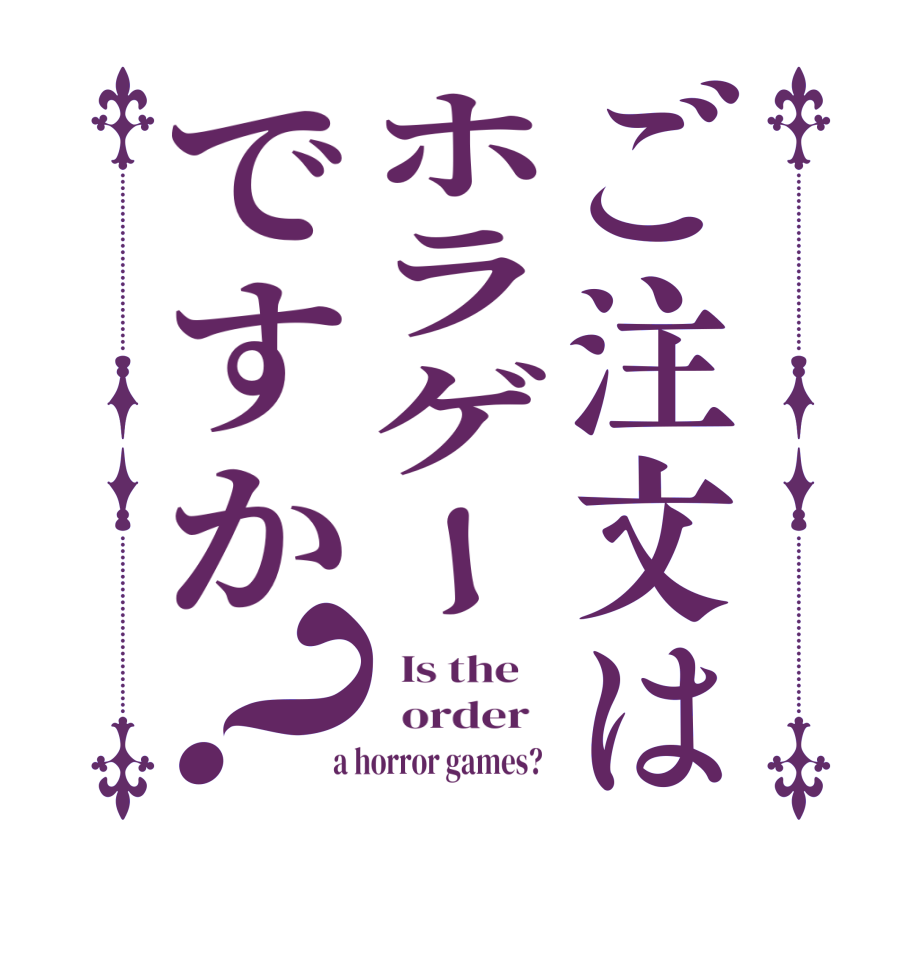 ご注文は
ホラゲー
ですか?

Is the order a horror games?